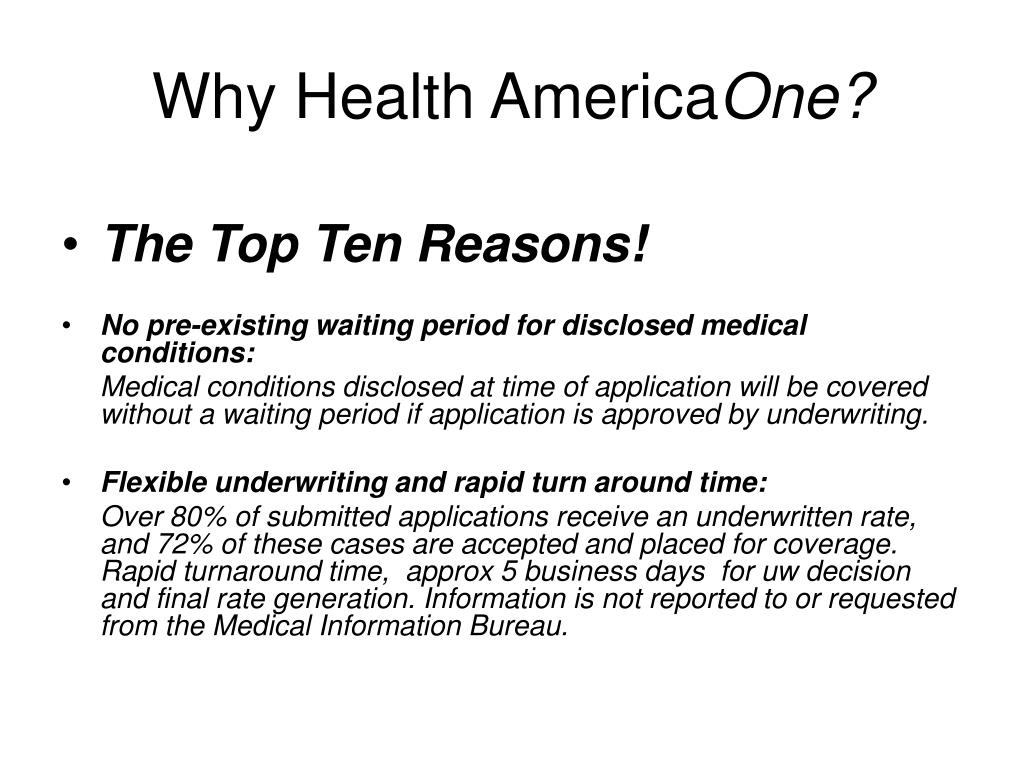 Why Health AmericaOne?

• The Top Ten Reasons!

• No pre-existing waiting period for disclosed medical conditions:

Medical conditions disclosed at time of application will be covered without a waiting period if application is approved by underwriting.

• Flexible underwriting and rapid turn around time:

Over 80% of submitted applications receive an underwritten rate, and 72% of these cases are accepted and placed for coverage. Rapid turnaround time, approx 5 business days for uw decision and final rate generation. Information is not reported to or requested from the Medical Information Bureau.